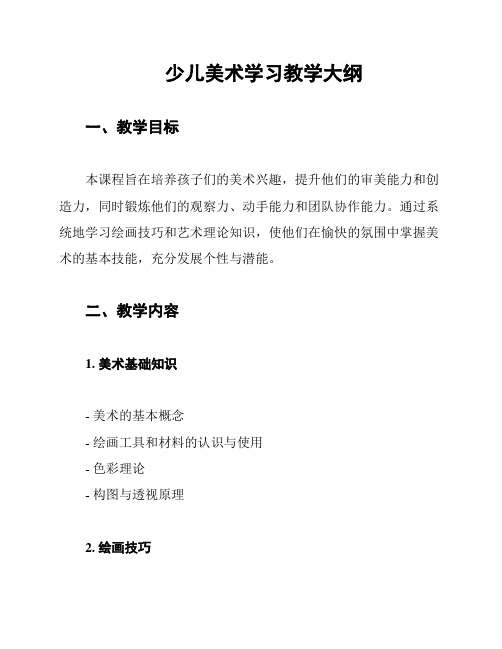 少儿美术学习教学大纲

一、教学目标

本课程旨在培养孩子们的美术兴趣，提升他们的审美能力和创造力，同时锻炼他们的观察力、动手能力和团队协作能力。通过系统地学习绘画技巧和艺术理论知识，使他们在愉快的氛围中掌握美术的基本技能，充分发展个性与潜能。

二、教学内容

1. 美术基础知识

- 美术的基本概念
- 绘画工具和材料的认识与使用
- 色彩理论
- 构图与透视原理

2. 绘画技巧